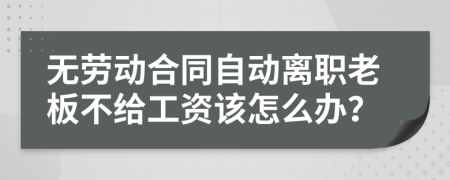 无劳动合同自动离职老板不给工资该怎么办?